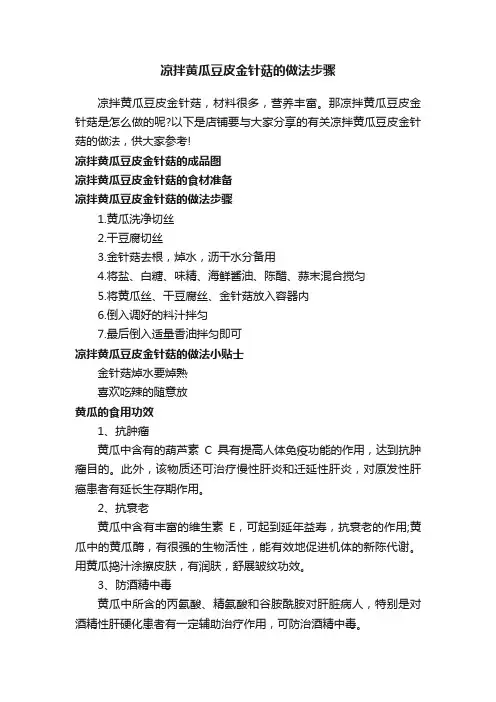 凉拌黄瓜豆皮金针菇的做法步骤

凉拌黄瓜豆皮金针菇，材料很多，营养丰富。那凉拌黄瓜豆皮金针菇是怎么做的呢?以下是店铺要与大家分享的有关凉拌黄瓜豆皮金针菇的做法，供大家参考!

凉拌黄瓜豆皮金针菇的成品图

凉拌黄瓜豆皮金针菇的食材准备

凉拌黄瓜豆皮金针菇的做法步骤

1.黄瓜洗净切丝

2.干豆腐切丝

3.金针菇去根，焯水，沥干水分备用

4.将盐、白糖、味精、海鲜酱油、陈醋、蒜末混合搅匀

5.将黄瓜丝、干豆腐丝、金针菇放入容器内

6.倒入调好的料汁拌匀

7.最后倒入适量香油拌匀即可

凉拌黄瓜豆皮金针菇的做法小贴士

金针菇焯水要焯熟

喜欢吃辣的随意放

黄瓜的食用功效

1、抗肿瘤

黄瓜中含有的葫芦素 C 具有提高人体免疫功能的作用，达到抗肿瘤目的。此外，该物质还可治疗慢性肝炎和迁延性肝炎，对原发性肝癌患者有延长生存期作用。

2、抗衰老

黄瓜中含有丰富的维生素 E，可起到延年益寿，抗衰老的作用;黄瓜中的黄瓜酶，有很强的生物活性，能有效地促进机体的新陈代谢。用黄瓜捣汁涂擦皮肤，有润肤，舒展皱纹功效。

3、防酒精中毒

黄瓜中所含的丙氨酸、精氨酸和谷胺酰胺对肝脏病人，特别是对酒精性肝硬化患者有一定辅助治疗作用，可防治酒精中毒。